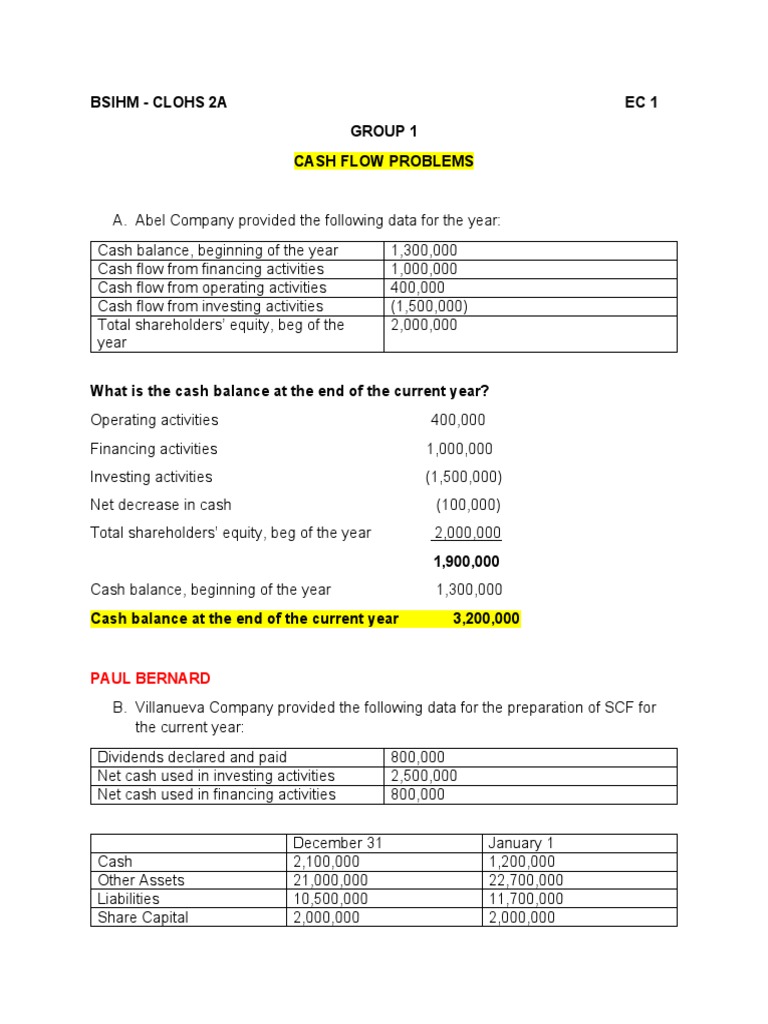 BSIHM - CLOHS 2A EC 1

GROUP 1

CASH FLOW PROBLEMS

A. Abel Company provided the following data for the year:

| Cash balance, beginning of the year | 1,300,000 |
|---|---|
| Cash flow from financing activities | 1,000,000 |
| Cash flow from operating activities | 400,000 |
| Cash flow from investing activities | (1,500,000) |
| Total shareholders' equity, beg of the year | 2,000,000 |

What is the cash balance at the end of the current year?

Operating activities 400,000

Financing activities 1,000,000

Investing activities (1,500,000)

Net decrease in cash (100,000)

Total shareholders' equity, beg of the year 2,000,000

1,900,000

Cash balance, beginning of the year 1,300,000

Cash balance at the end of the current year 3,200,000

PAUL BERNARD

B. Villanueva Company provided the following data for the preparation of SCF for the current year:

| Dividends declared and paid | 800,000 |
|---|---|
| Net cash used in investing activities | 2,500,000 |
| Net cash used in financing activities | 800,000 |

| | December 31 | January 1 |
|---|---|---|
| Cash | 2,100,000 | 1,200,000 |
| Other Assets | 21,000,000 | 22,700,000 |
| Liabilities | 10,500,000 | 11,700,000 |
| Share Capital | 2,000,000 | 2,000,000 |